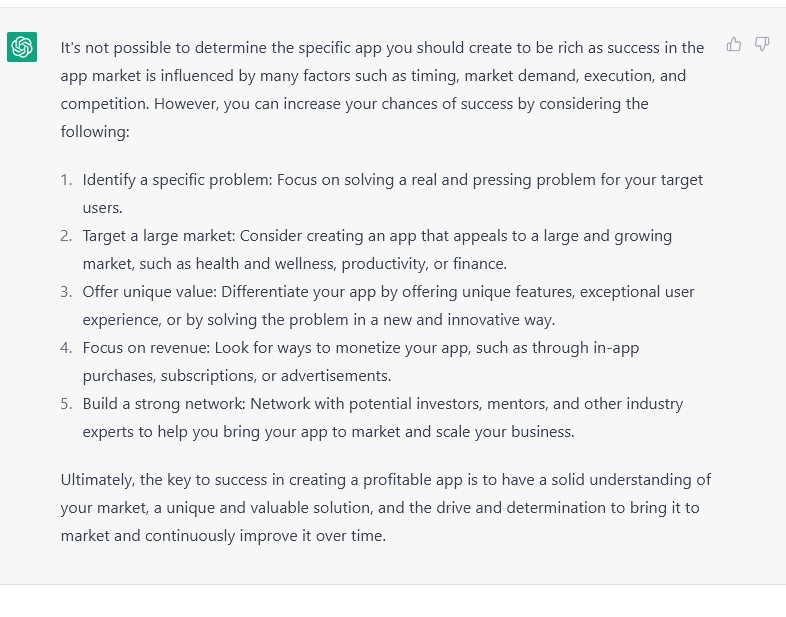 It's not possible to determine the specific app you should create to be rich as success in the app market is influenced by many factors such as timing, market demand, execution, and competition. However, you can increase your chances of success by considering the following:

1. Identify a specific problem: Focus on solving a real and pressing problem for your target users.
2. Target a large market: Consider creating an app that appeals to a large and growing market, such as health and wellness, productivity, or finance.
3. Offer unique value: Differentiate your app by offering unique features, exceptional user experience, or by solving the problem in a new and innovative way.
4. Focus on revenue: Look for ways to monetize your app, such as through in-app purchases, subscriptions, or advertisements.
5. Build a strong network: Network with potential investors, mentors, and other industry experts to help you bring your app to market and scale your business.

Ultimately, the key to success in creating a profitable app is to have a solid understanding of your market, a unique and valuable solution, and the drive and determination to bring it to market and continuously improve it over time.